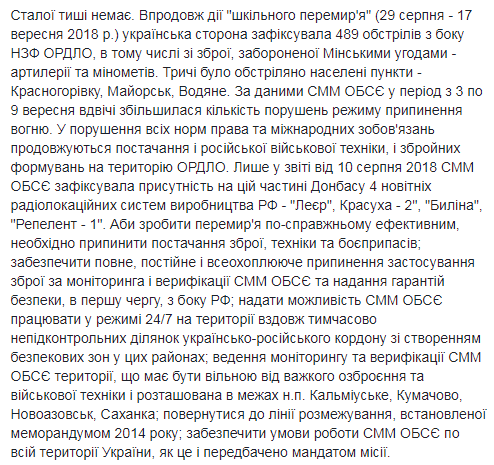 Сталої тиші немає. Впродовж дії "шкільного перемир'я" (29 серпня - 17 вересня 2018 р.) українська сторона зафіксувала 489 обстрілів з боку НЗФ ОРДЛО, в тому числі зі зброї, забороненої Мінськими угодами - артилерії та мінометів. Тричі було обстріляно населені пункти - Красногорівку, Майорськ, Водяне. За даними СММ ОБСЄ у період з 3 по 9 вересня вдвічі збільшилася кількість порушень режиму припинення вогню. У порушення всіх норм права та міжнародних зобов'язань продовжуються постачання і російської військової техніки, і збройних формувань на територію ОРДЛО. Лише у звіті від 10 серпня 2018 СММ ОБСЄ зафіксувала присутність на цій частині Донбасу 4 новітніх радіолокаційних систем виробництва РФ - "Леєр", Красуха - 2", "Биліна", "Репелент - 1". Аби зробити перемир'я по-справжньому ефективним, необхідно припинити постачання зброї, техніки та боєприпасів; забезпечити повне, постійне і всеохоплююче припинення застосування зброї за моніторинга і верифікації СММ ОБСЄ та надання гарантій безпеки, в першу чергу, з боку РФ; надати можливість СММ ОБСЄ працювати у режимі 24/7 на території вздовж тимчасово непідконтрольних ділянок українсько-російського кордону зі створенням безпекових зон у цих районах; ведення моніторингу та верифікації СММ ОБСЄ території, що має бути вільною від важкого озброєння та військової техніки і розташована в межах н.п. Кальміуське, Кумачово, Новоазовськ, Саханка; повернутися до лінії розмежування, встановленої меморандумом 2014 року; забезпечити умови роботи СММ ОБСЄ по всій території України, як це і передбачено мандатом місії.